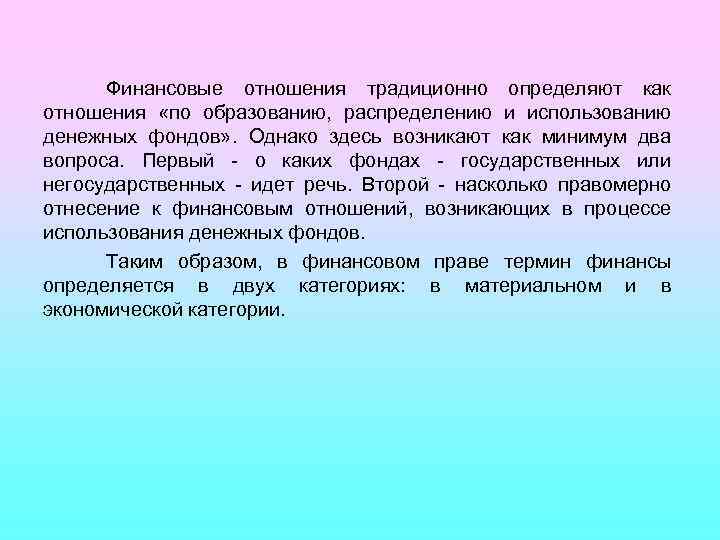 Финансовые отношения традиционно определяют как отношения «по образованию, распределению и использованию денежных фондов». Однако здесь возникают как минимум два вопроса. Первый - о каких фондах - государственных или негосударственных - идет речь. Второй - насколько правомерно отнесение к финансовым отношений, возникающих в процессе использования денежных фондов.

Таким образом, в финансовом праве термин финансы определяется в двух категориях: в материальном и в экономической категории.